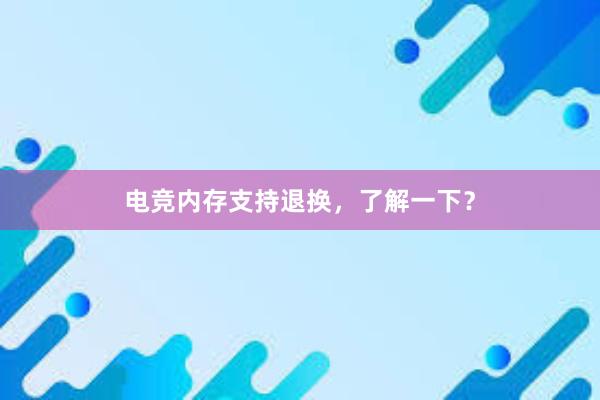 电竞内存支持退换，了解一下？